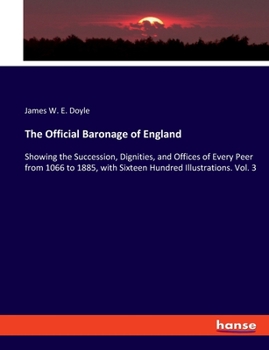 James W. E. Doyle

The Official Baronage of England

Showing the Succession, Dignities, and Offices of Every Peer from 1066 to 1885, with Sixteen Hundred Illustrations. Vol. 3

hanse